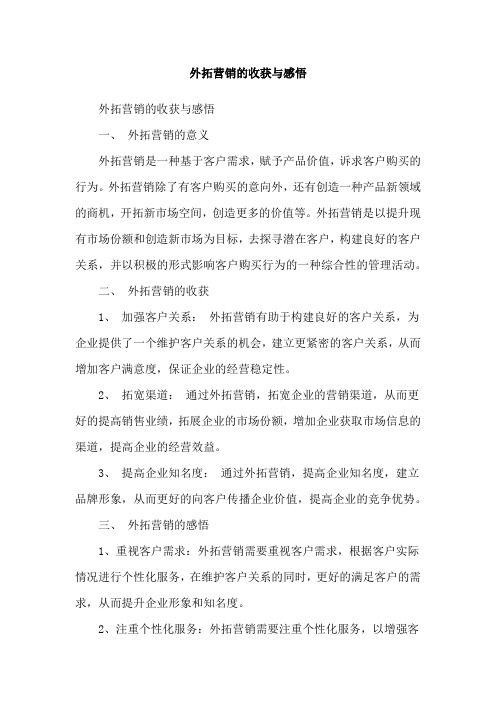 外拓营销的收获与感悟

外拓营销的收获与感悟

一、 外拓营销的意义

外拓营销是一种基于客户需求，赋予产品价值，诉求客户购买的行为。外拓营销除了有客户购买的意向外，还有创造一种产品新领域的商机，开拓新市场空间，创造更多的价值等。外拓营销是以提升现有市场份额和创造新市场为目标，去探寻潜在客户，构建良好的客户关系，并以积极的形式影响客户购买行为的一种综合性的管理活动。

二、 外拓营销的收获

1、 加强客户关系： 外拓营销有助于构建良好的客户关系，为企业提供了一个维护客户关系的机会，建立更紧密的客户关系，从而增加客户满意度，保证企业的经营稳定性。

2、 拓宽渠道： 通过外拓营销，拓宽企业的营销渠道，从而更好的提高销售业绩，拓展企业的市场份额，增加企业获取市场信息的渠道，提高企业的经营效益。

3、 提高企业知名度： 通过外拓营销，提高企业知名度，建立品牌形象，从而更好的向客户传播企业价值，提高企业的竞争优势。

三、 外拓营销的感悟

1、重视客户需求：外拓营销需要重视客户需求，根据客户实际情况进行个性化服务，在维护客户关系的同时，更好的满足客户的需求，从而提升企业形象和知名度。

2、注重个性化服务：外拓营销需要注重个性化服务，以增强客